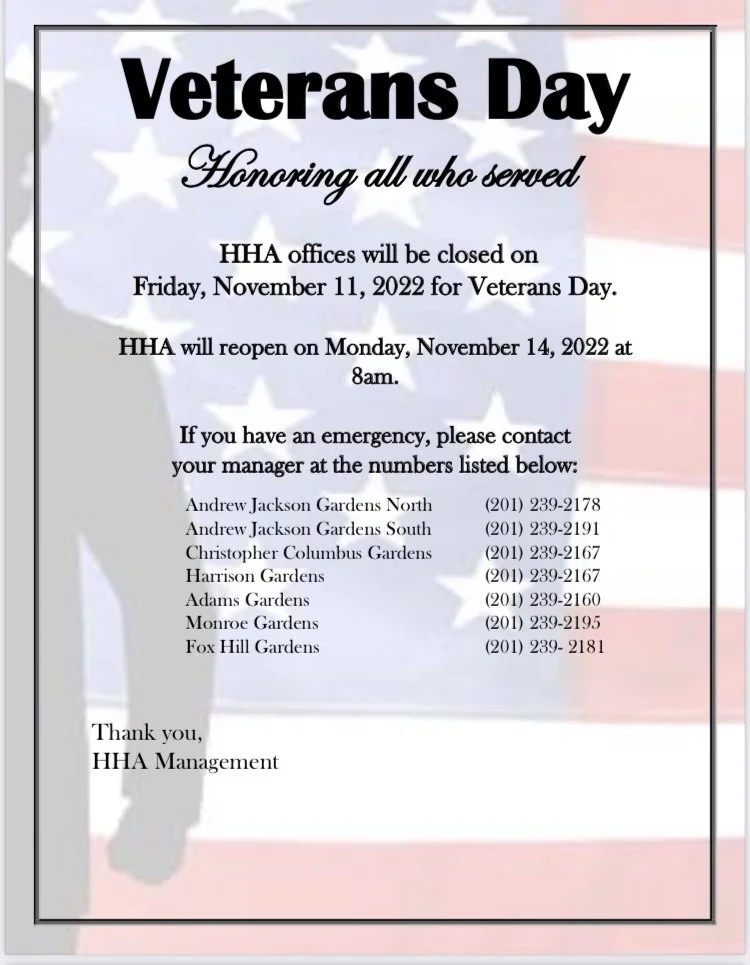 Veterans Day

Honoring all who served

HHA offices will be closed on Friday, November 11, 2022 for Veterans Day.

HHA will reopen on Monday, November 14, 2022 at 8am.

If you have an emergency, please contact your manager at the numbers listed below:

| | |
|---|---|
| Andrew Jackson Gardens North | (201) 239-2178 |
| Andrew Jackson Gardens South | (201) 239-2191 |
| Christopher Columbus Gardens | (201) 239-2167 |
| Harrison Gardens | (201) 239-2167 |
| Adams Gardens | (201) 239-2160 |
| Monroe Gardens | (201) 239-2195 |
| Fox Hill Gardens | (201) 239- 2181 |

Thank you,
HHA Management